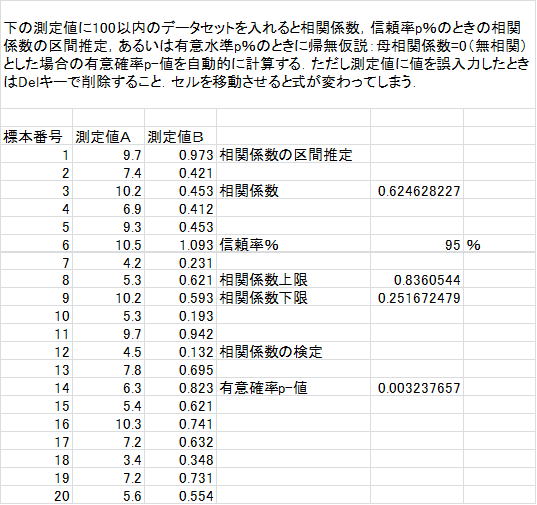 下の測定値に100以内のデータセットを入れると相関係数，信頼率p%のときの相関係数の区間推定，あるいは有意水準p%のときに帰無仮説：母相関係数=0（無相関）とした場合の有意確率p-値を自動的に計算する．ただし測定値に値を誤入力したときはDelキーで削除すること．セルを移動させると式が変わってしまう．

| 標本番号 | 測定値A | 測定値B | | | |
|---|---|---|---|---|---|
| 1 | 9.7 | 0.973 | 相関係数の区間推定 | | |
| 2 | 7.4 | 0.421 | | | |
| 3 | 10.2 | 0.453 | 相関係数 | 0.624628227 | |
| 4 | 6.9 | 0.412 | | | |
| 5 | 9.3 | 0.453 | | | |
| 6 | 10.5 | 1.093 | 信頼率% | 95 | % |
| 7 | 4.2 | 0.231 | | | |
| 8 | 5.3 | 0.621 | 相関係数上限 | 0.8360544 | |
| 9 | 10.2 | 0.593 | 相関係数下限 | 0.251672479 | |
| 10 | 5.3 | 0.193 | | | |
| 11 | 9.7 | 0.942 | | | |
| 12 | 4.5 | 0.132 | 相関係数の検定 | | |
| 13 | 7.8 | 0.695 | | | |
| 14 | 6.3 | 0.823 | 有意確率p-値 | 0.003237657 | |
| 15 | 5.4 | 0.621 | | | |
| 16 | 10.3 | 0.741 | | | |
| 17 | 7.2 | 0.632 | | | |
| 18 | 3.4 | 0.348 | | | |
| 19 | 7.2 | 0.731 | | | |
| 20 | 5.6 | 0.554 | | | |